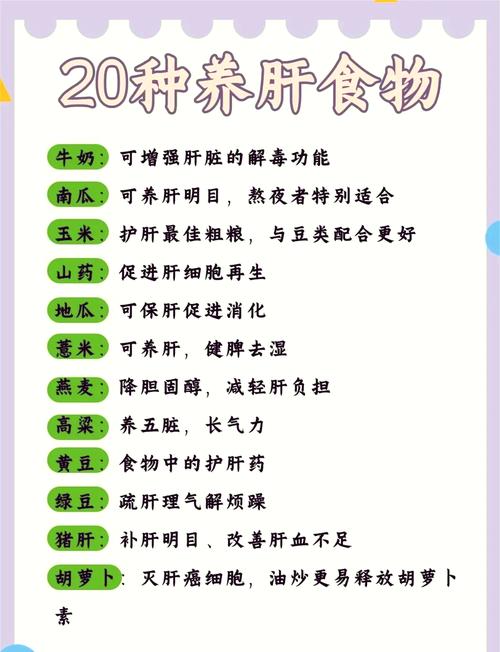 20种养肝食物

牛奶：可增强肝脏的解毒功能

南瓜：可养肝明目，熬夜者特别适合

玉米：护肝最佳粗粮，与豆类配合更好

山药：促进肝细胞再生

地瓜：可保肝促进消化

薏米：可养肝，健脾去湿

燕麦：降胆固醇，减轻肝负担

高粱：养五脏，长气力

黄豆：食物中的护肝药

绿豆：疏肝理气解烦躁

猪肝：补肝明目、改善肝血不足

胡萝卜：灭肝癌细胞，油炒更易释放胡萝卜素